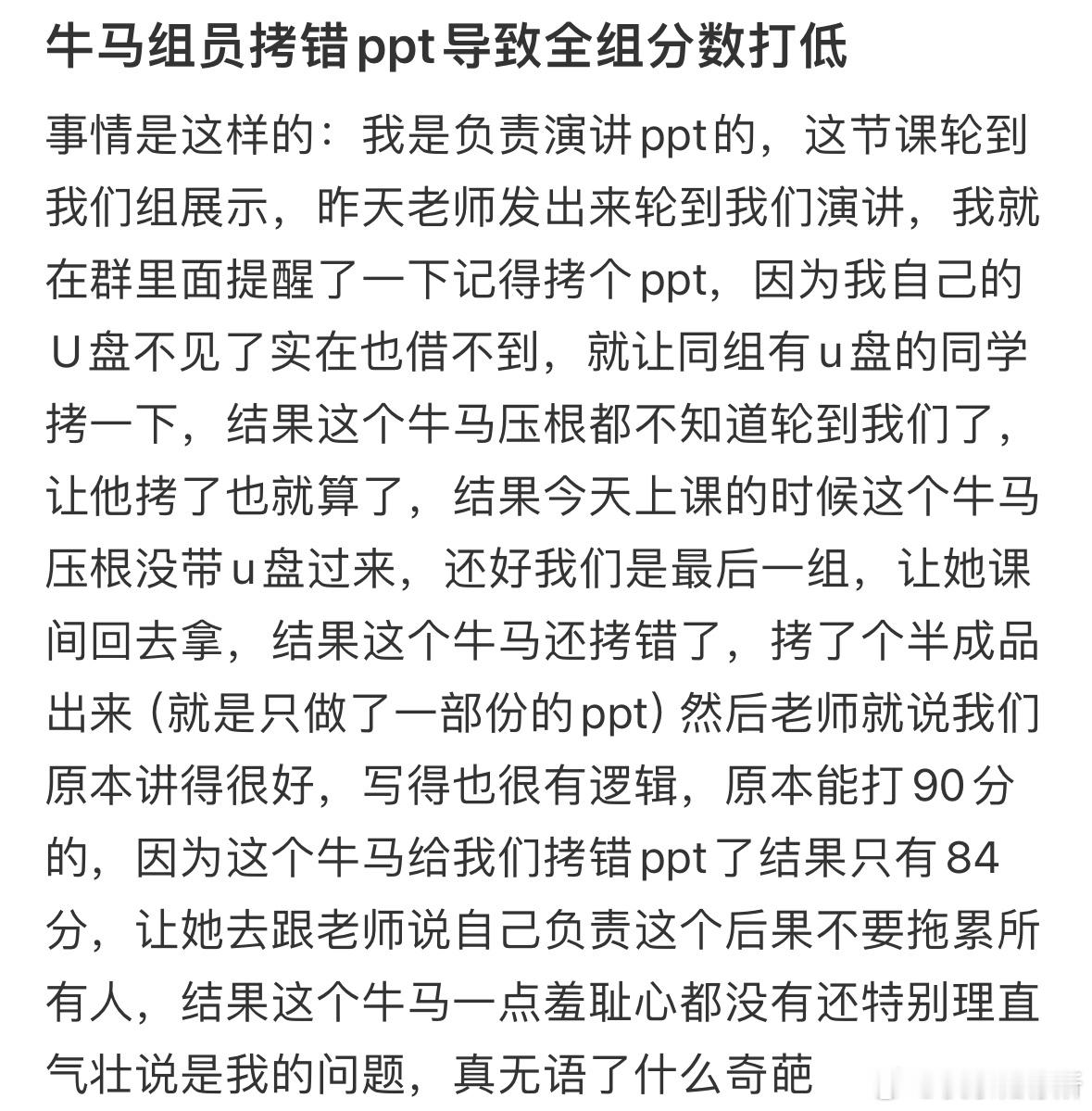 牛马组员拷错ppt导致全组分数打低

事情是这样的：我是负责演讲ppt的，这节课轮到我们组展示，昨天老师发出来轮到我们演讲，我就在群里面提醒了一下记得拷个ppt，因为我自己的U盘不见了实在也借不到，就让同组有u盘的同学拷一下，结果这个牛马压根都不知道轮到我们了，让他拷了也就算了，结果今天上课的时候这个牛马压根没带u盘过来，还好我们是最后一组，让她课间回去拿，结果这个牛马还拷错了，拷了个半成品出来（就是只做了一部份的ppt）然后老师就说我们原本讲得很好，写得也很有逻辑，原本能打90分的，因为这个牛马给我们拷错ppt了结果只有84分，让她去跟老师说自己负责这个后果不要拖累所有人，结果这个牛马一点羞耻心都没有还特别理直气壮说是我的问题，真无语了什么奇葩